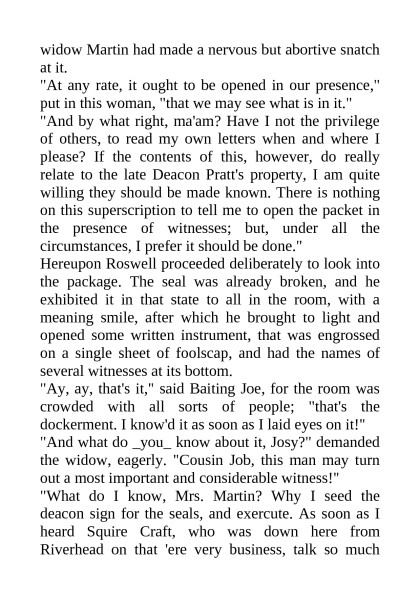 widow Martin had made a nervous but abortive snatch at it.

"At any rate, it ought to be opened in our presence," put in this woman, "that we may see what is in it."

"And by what right, ma'am? Have I not the privilege of others, to read my own letters when and where I please? If the contents of this, however, do really relate to the late Deacon Pratt's property, I am quite willing they should be made known. There is nothing on this superscription to tell me to open the packet in the presence of witnesses; but, under all the circumstances, I prefer it should be done."

Hereupon Roswell proceeded deliberately to look into the package. The seal was already broken, and he exhibited it in that state to all in the room, with a meaning smile, after which he brought to light and opened some written instrument, that was engrossed on a single sheet of foolscap, and had the names of several witnesses at its bottom.

"Ay, ay, that's it," said Baiting Joe, for the room was crowded with all sorts of people; "that's the dockerment. I know'd it as soon as I laid eyes on it!"

"And what do _you_ know about it, Josy?" demanded the widow, eagerly. "Cousin Job, this man may turn out a most important and considerable witness!"

"What do I know, Mrs. Martin? Why I seed the deacon sign for the seals, and exercute. As soon as I heard Squire Craft, who was down here from Riverhead on that 'ere very business, talk so much